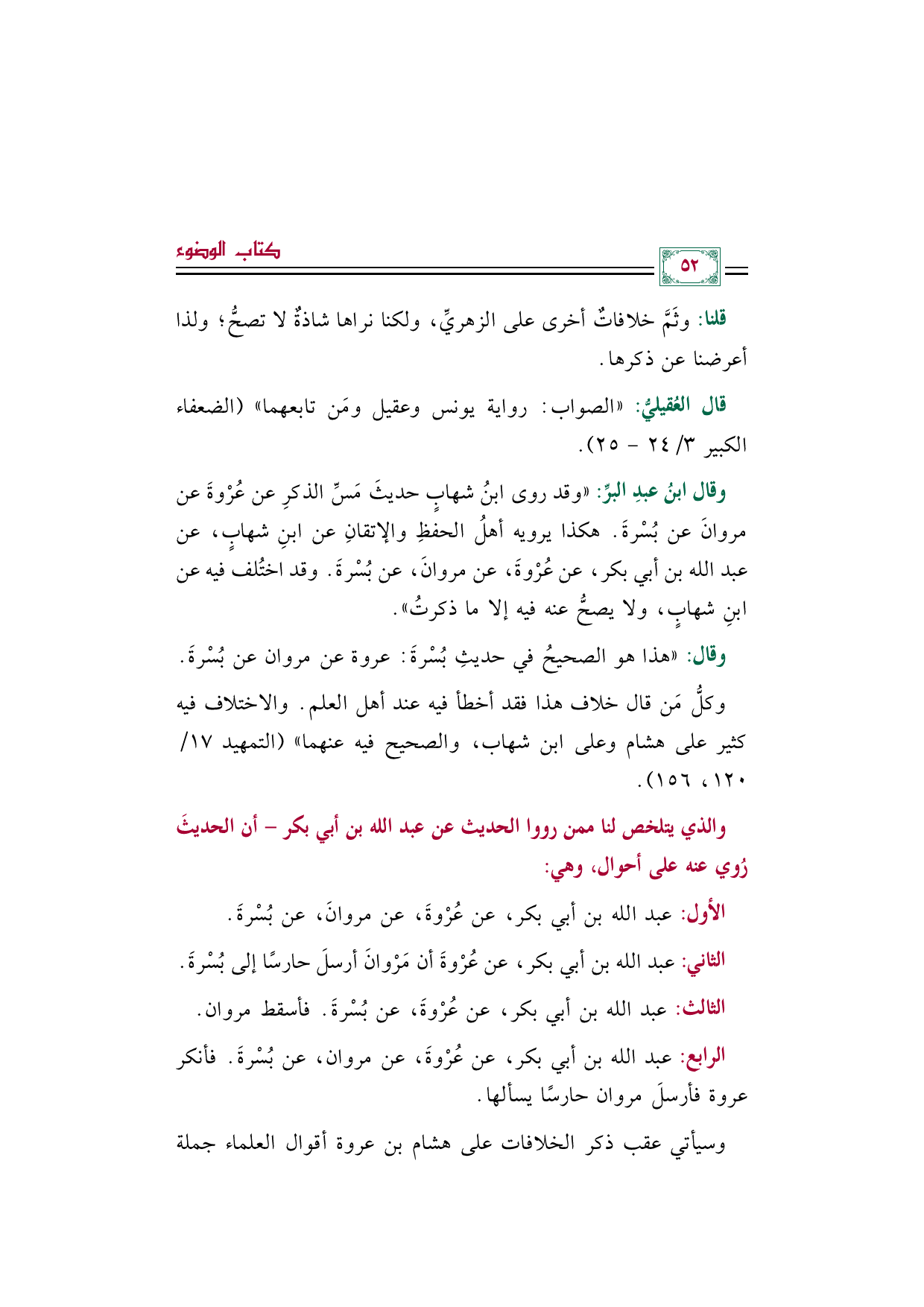 كتاب الوضوء

٥٢

قلنا: وثَمَّ خلافاتٌ أخرى على الزهريِّ، ولكنا نراها شاذةٌ لا تصحُّ؛ ولذا أعرضنا عن ذكرها.

قال العُقيليُّ: «الصواب: رواية يونس وعقيل ومَن تابعهما» (الضعفاء الكبير ٣/ ٢٤ - ٢٥).

وقال ابنُ عبدِ البرِّ: «وقد روى ابنُ شهابٍ حديثَ مَسِّ الذكرِ عن عُرْوةَ عن مروانَ عن بُسْرةَ. هكذا يرويه أهلُ الحفظِ والإتقانِ عن ابنِ شهابٍ، عن عبد الله بن أبي بكر، عن عُرْوةَ، عن مروانَ، عن بُسْرةَ. وقد اختُلف فيه عن ابنِ شهابٍ، ولا يصحُّ عنه فيه إلا ما ذكرتُ».

وقال: «هذا هو الصحيحُ في حديثِ بُسْرةَ: عروة عن مروان عن بُسْرةَ. وكلُّ مَن قال خلاف هذا فقد أخطأ فيه عند أهل العلم. والاختلاف فيه كثير على هشام وعلى ابن شهاب، والصحيح فيه عنهما» (التمهيد ١٧/ ١٢٠، ١٥٦).

والذي يتلخص لنا ممن رووا الحديث عن عبد الله بن أبي بكر - أن الحديثَ رُوي عنه على أحوال، وهي:

الأول: عبد الله بن أبي بكر، عن عُرْوةَ، عن مروانَ، عن بُسْرةَ.

الثاني: عبد الله بن أبي بكر، عن عُرْوةَ أن مَرْوانَ أرسلَ حارسًا إلى بُسْرةَ.

الثالث: عبد الله بن أبي بكر، عن عُرْوةَ، عن بُسْرةَ. فأسقط مروان.

الرابع: عبد الله بن أبي بكر، عن عُرْوةَ، عن مروان، عن بُسْرةَ. فأنكر عروة فأرسلَ مروان حارسًا يسألها.

وسيأتي عقب ذكر الخلافات على هشام بن عروة أقوال العلماء جملة